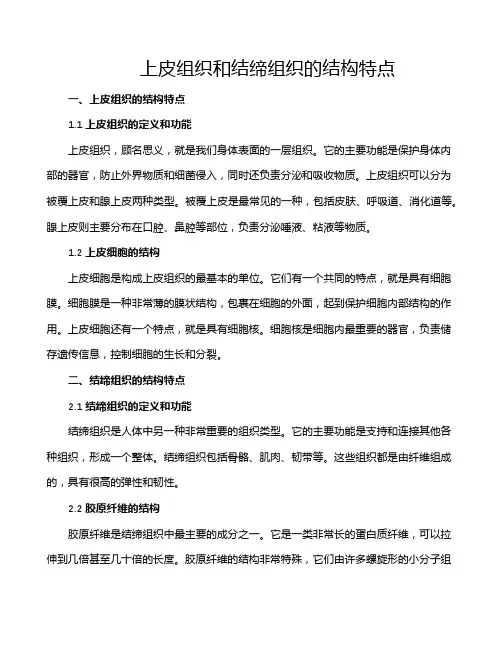 上皮组织和结缔组织的结构特点

一、上皮组织的结构特点

1.1 上皮组织的定义和功能

上皮组织，顾名思义，就是我们身体表面的一层组织。它的主要功能是保护身体内部的器官，防止外界物质和细菌侵入，同时还负责分泌和吸收物质。上皮组织可以分为被覆上皮和腺上皮两种类型。被覆上皮是最常见的一种，包括皮肤、呼吸道、消化道等。腺上皮则主要分布在口腔、鼻腔等部位，负责分泌唾液、粘液等物质。

1.2 上皮细胞的结构

上皮细胞是构成上皮组织的最基本的单位。它们有一个共同的特点，就是具有细胞膜。细胞膜是一种非常薄的膜状结构，包裹在细胞的外面，起到保护细胞内部结构的作用。上皮细胞还有一个特点，就是具有细胞核。细胞核是细胞内最重要的器官，负责储存遗传信息，控制细胞的生长和分裂。

二、结缔组织的结构特点

2.1 结缔组织的定义和功能

结缔组织是人体中另一种非常重要的组织类型。它的主要功能是支持和连接其他各种组织，形成一个整体。结缔组织包括骨骼、肌肉、韧带等。这些组织都是由纤维组成的，具有很高的弹性和韧性。

2.2 胶原纤维的结构

胶原纤维是结缔组织中最主要的成分之一。它是一类非常长的蛋白质纤维，可以拉伸到几倍甚至几十倍的长度。胶原纤维的结构非常特殊，它们由许多螺旋形的小分子组